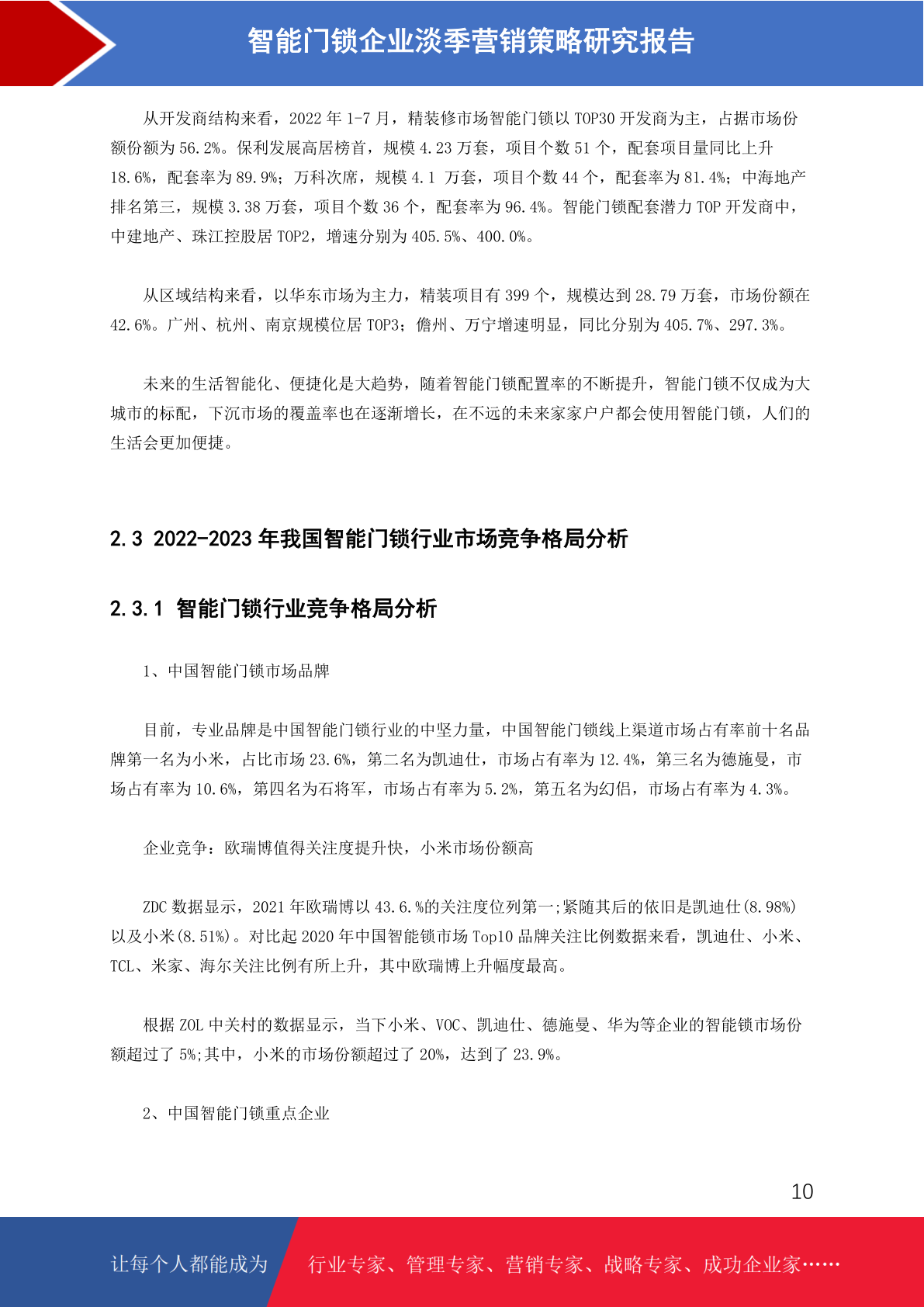 智能门锁企业淡季营销策略研究报告

从开发商结构来看，2022 年 1-7 月，精装修市场智能门锁以 TOP30 开发商为主，占据市场份额份额为 56.2%。保利发展高居榜首，规模 4.23 万套，项目个数 51 个，配套项目量同比上升 18.6%，配套率为 89.9%；万科次席，规模 4.1 万套，项目个数 44 个，配套率为 81.4%；中海地产排名第三，规模 3.38 万套，项目个数 36 个，配套率为 96.4%。智能门锁配套潜力 TOP 开发商中，中建地产、珠江控股居 TOP2，增速分别为 405.5%、400.0%。

从区域结构来看，以华东市场为主力，精装项目有 399 个，规模达到 28.79 万套，市场份额在 42.6%。广州、杭州、南京规模位居 TOP3；儋州、万宁增速明显，同比分别为 405.7%、297.3%。

未来的生活智能化、便捷化是大趋势，随着智能门锁配置率的不断提升，智能门锁不仅成为大城市的标配，下沉市场的覆盖率也在逐渐增长，在不远的未来家家户户都会使用智能门锁，人们的生活会更加便捷。

2.3 2022-2023 年我国智能门锁行业市场竞争格局分析

2.3.1 智能门锁行业竞争格局分析

1、中国智能门锁市场品牌

目前，专业品牌是中国智能门锁行业的中坚力量，中国智能门锁线上渠道市场占有率前十名品牌第一名为小米，占比市场 23.6%，第二名为凯迪仕，市场占有率为 12.4%，第三名为德施曼，市场占有率为 10.6%，第四名为石将军，市场占有率为 5.2%，第五名为幻侣，市场占有率为 4.3%。

企业竞争：欧瑞博值得关注度提升快，小米市场份额高

ZDC 数据显示，2021 年欧瑞博以 43.6.%的关注度位列第一;紧随其后的依旧是凯迪仕(8.98%)以及小米(8.51%)。对比起 2020 年中国智能锁市场 Top10 品牌关注比例数据来看，凯迪仕、小米、TCL、米家、海尔关注比例有所上升，其中欧瑞博上升幅度最高。

根据 ZOL 中关村的数据显示，当下小米、VOC、凯迪仕、德施曼、华为等企业的智能锁市场份额超过了 5%;其中，小米的市场份额超过了 20%，达到了 23.9%。

2、中国智能门锁重点企业

10

让每个人都能成为 行业专家、管理专家、营销专家、战略专家、成功企业家……